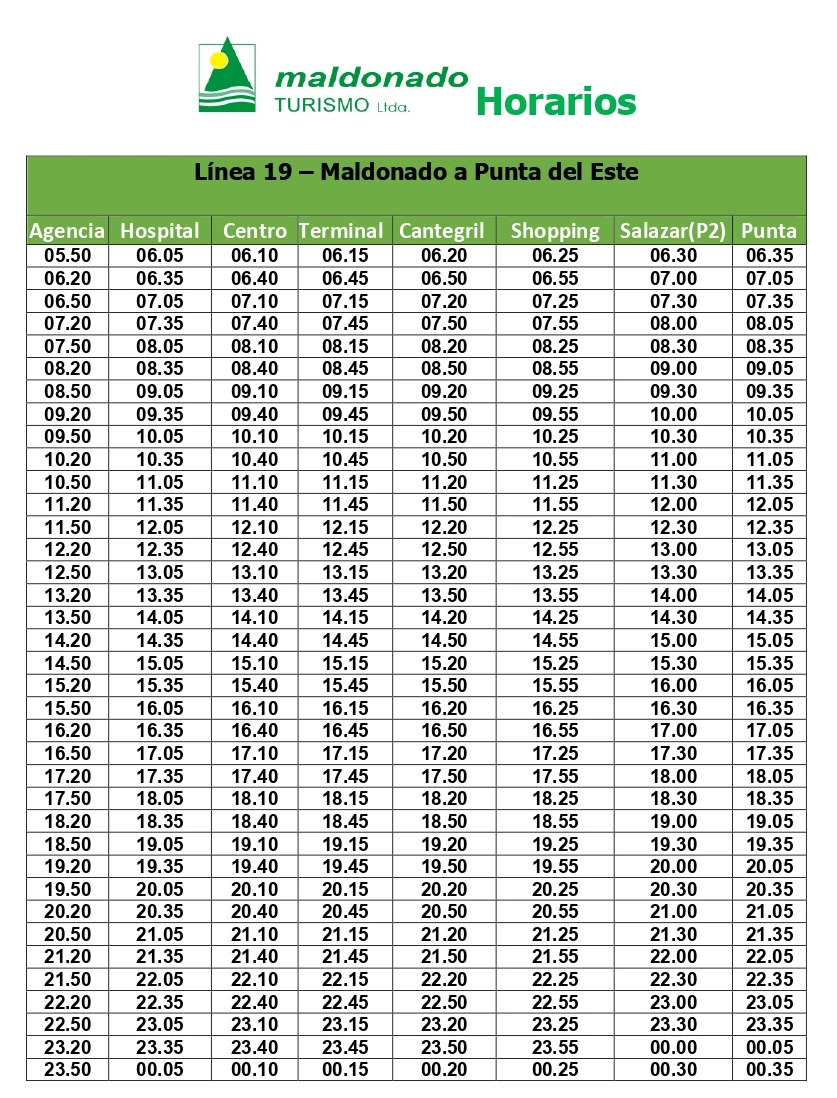 maldonado TURISMO Ltda. Horarios

Línea 19 – Maldonado a Punta del Este

| Agencia | Hospital | Centro | Terminal | Cantegril | Shopping | Salazar(P2) | Punta |
|---|---|---|---|---|---|---|---|
| 05.50 | 06.05 | 06.10 | 06.15 | 06.20 | 06.25 | 06.30 | 06.35 |
| 06.20 | 06.35 | 06.40 | 06.45 | 06.50 | 06.55 | 07.00 | 07.05 |
| 06.50 | 07.05 | 07.10 | 07.15 | 07.20 | 07.25 | 07.30 | 07.35 |
| 07.20 | 07.35 | 07.40 | 07.45 | 07.50 | 07.55 | 08.00 | 08.05 |
| 07.50 | 08.05 | 08.10 | 08.15 | 08.20 | 08.25 | 08.30 | 08.35 |
| 08.20 | 08.35 | 08.40 | 08.45 | 08.50 | 08.55 | 09.00 | 09.05 |
| 08.50 | 09.05 | 09.10 | 09.15 | 09.20 | 09.25 | 09.30 | 09.35 |
| 09.20 | 09.35 | 09.40 | 09.45 | 09.50 | 09.55 | 10.00 | 10.05 |
| 09.50 | 10.05 | 10.10 | 10.15 | 10.20 | 10.25 | 10.30 | 10.35 |
| 10.20 | 10.35 | 10.40 | 10.45 | 10.50 | 10.55 | 11.00 | 11.05 |
| 10.50 | 11.05 | 11.10 | 11.15 | 11.20 | 11.25 | 11.30 | 11.35 |
| 11.20 | 11.35 | 11.40 | 11.45 | 11.50 | 11.55 | 12.00 | 12.05 |
| 11.50 | 12.05 | 12.10 | 12.15 | 12.20 | 12.25 | 12.30 | 12.35 |
| 12.20 | 12.35 | 12.40 | 12.45 | 12.50 | 12.55 | 13.00 | 13.05 |
| 12.50 | 13.05 | 13.10 | 13.15 | 13.20 | 13.25 | 13.30 | 13.35 |
| 13.20 | 13.35 | 13.40 | 13.45 | 13.50 | 13.55 | 14.00 | 14.05 |
| 13.50 | 14.05 | 14.10 | 14.15 | 14.20 | 14.25 | 14.30 | 14.35 |
| 14.20 | 14.35 | 14.40 | 14.45 | 14.50 | 14.55 | 15.00 | 15.05 |
| 14.50 | 15.05 | 15.10 | 15.15 | 15.20 | 15.25 | 15.30 | 15.35 |
| 15.20 | 15.35 | 15.40 | 15.45 | 15.50 | 15.55 | 16.00 | 16.05 |
| 15.50 | 16.05 | 16.10 | 16.15 | 16.20 | 16.25 | 16.30 | 16.35 |
| 16.20 | 16.35 | 16.40 | 16.45 | 16.50 | 16.55 | 17.00 | 17.05 |
| 16.50 | 17.05 | 17.10 | 17.15 | 17.20 | 17.25 | 17.30 | 17.35 |
| 17.20 | 17.35 | 17.40 | 17.45 | 17.50 | 17.55 | 18.00 | 18.05 |
| 17.50 | 18.05 | 18.10 | 18.15 | 18.20 | 18.25 | 18.30 | 18.35 |
| 18.20 | 18.35 | 18.40 | 18.45 | 18.50 | 18.55 | 19.00 | 19.05 |
| 18.50 | 19.05 | 19.10 | 19.15 | 19.20 | 19.25 | 19.30 | 19.35 |
| 19.20 | 19.35 | 19.40 | 19.45 | 19.50 | 19.55 | 20.00 | 20.05 |
| 19.50 | 20.05 | 20.10 | 20.15 | 20.20 | 20.25 | 20.30 | 20.35 |
| 20.20 | 20.35 | 20.40 | 20.45 | 20.50 | 20.55 | 21.00 | 21.05 |
| 20.50 | 21.05 | 21.10 | 21.15 | 21.20 | 21.25 | 21.30 | 21.35 |
| 21.20 | 21.35 | 21.40 | 21.45 | 21.50 | 21.55 | 22.00 | 22.05 |
| 21.50 | 22.05 | 22.10 | 22.15 | 22.20 | 22.25 | 22.30 | 22.35 |
| 22.20 | 22.35 | 22.40 | 22.45 | 22.50 | 22.55 | 23.00 | 23.05 |
| 22.50 | 23.05 | 23.10 | 23.15 | 23.20 | 23.25 | 23.30 | 23.35 |
| 23.20 | 23.35 | 23.40 | 23.45 | 23.50 | 23.55 | 00.00 | 00.05 |
| 23.50 | 00.05 | 00.10 | 00.15 | 00.20 | 00.25 | 00.30 | 00.35 |